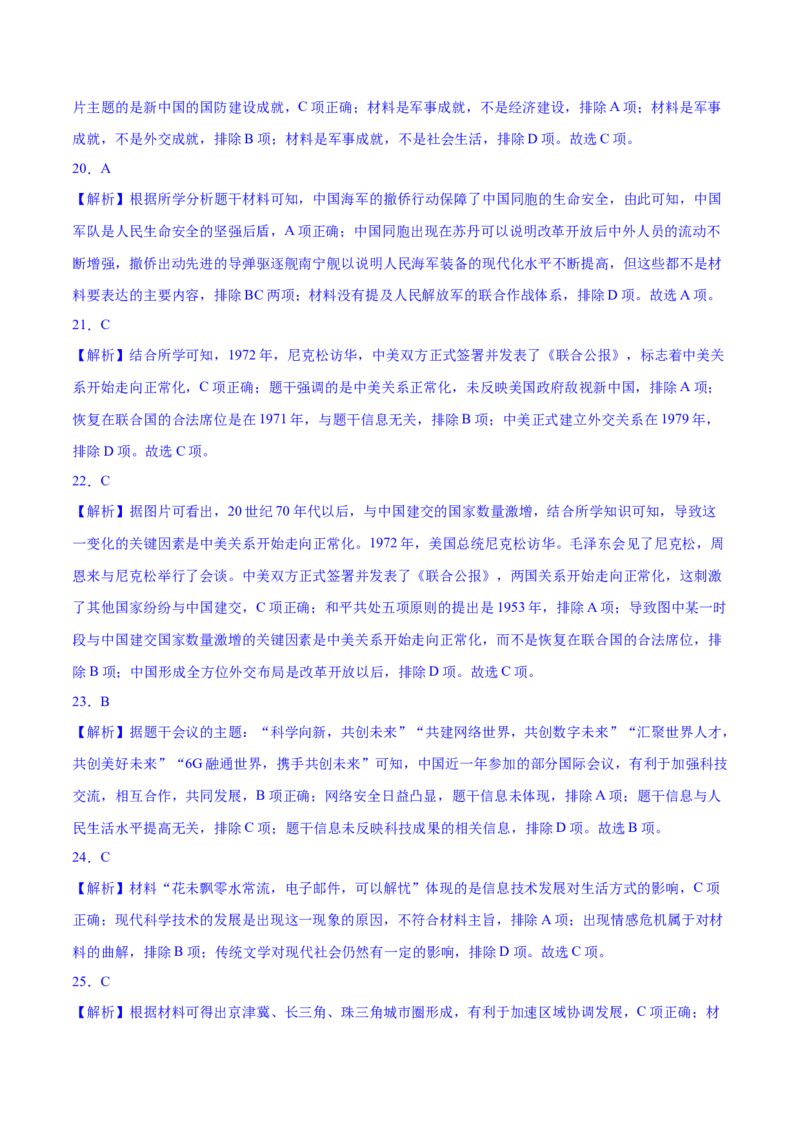 片主题的是新中国的国防建设成就，C 项正确；材料是军事成就，不是经济建设，排除 A 项；材料是军事成就，不是外交成就，排除 B 项；材料是军事成就，不是社会生活，排除 D 项。故选 C 项。

20．A

【解析】根据所学分析题干材料可知，中国海军的撤侨行动保障了中国同胞的生命安全，由此可知，中国军队是人民生命安全的坚强后盾，A 项正确；中国同胞出现在苏丹可以说明改革开放后中外人员的流动不断增强，撤侨出动先进的导弹驱逐舰南宁舰以说明人民海军装备的现代化水平不断提高，但这些都不是材料要表达的主要内容，排除 BC 两项；材料没有提及人民解放军的联合作战体系，排除 D 项。故选 A 项。

21．C

【解析】结合所学可知，1972 年，尼克松访华，中美双方正式签署并发表了《联合公报》，标志着中美关系开始走向正常化，C 项正确；题干强调的是中美关系正常化，未反映美国政府敌视新中国，排除 A 项；恢复在联合国的合法席位是在 1971 年，与题干信息无关，排除 B 项；中美正式建立外交关系在 1979 年，排除 D 项。故选 C 项。

22．C

【解析】据图片可看出，20 世纪 70 年代以后，与中国建交的国家数量激增，结合所学知识可知，导致这一变化的关键因素是中美关系开始走向正常化。1972 年，美国总统尼克松访华。毛泽东会见了尼克松，周恩来与尼克松举行了会谈。中美双方正式签署并发表了《联合公报》，两国关系开始走向正常化，这刺激了其他国家纷纷与中国建交，C 项正确；和平共处五项原则的提出是 1953 年，排除 A 项；导致图中某一时段与中国建交国家数量激增的关键因素是中美关系开始走向正常化，而不是恢复在联合国的合法席位，排除 B 项；中国形成全方位外交布局是改革开放以后，排除 D 项。故选 C 项。

23．B

【解析】据题干会议的主题：“科学向新，共创未来”“共建网络世界，共创数字未来”“汇聚世界人才，共创美好未来”“6G 融通世界，携手共创未来”可知，中国近一年参加的部分国际会议，有利于加强科技交流，相互合作，共同发展，B 项正确；网络安全日益凸显，题干信息未体现，排除 A 项；题干信息与人民生活水平提高无关，排除 C 项；题干信息未反映科技成果的相关信息，排除 D 项。故选 B 项。

24．C

【解析】材料“花未飘零水常流，电子邮件，可以解忧”体现的是信息技术发展对生活方式的影响，C 项正确；现代科学技术的发展是出现这一现象的原因，不符合材料主旨，排除 A 项；出现情感危机属于对材料的曲解，排除 B 项；传统文学对现代社会仍然有一定的影响，排除 D 项。故选 C 项。

25．C

【解析】根据材料可得出京津冀、长三角、珠三角城市圈形成，有利于加速区域协调发展，C 项正确；材